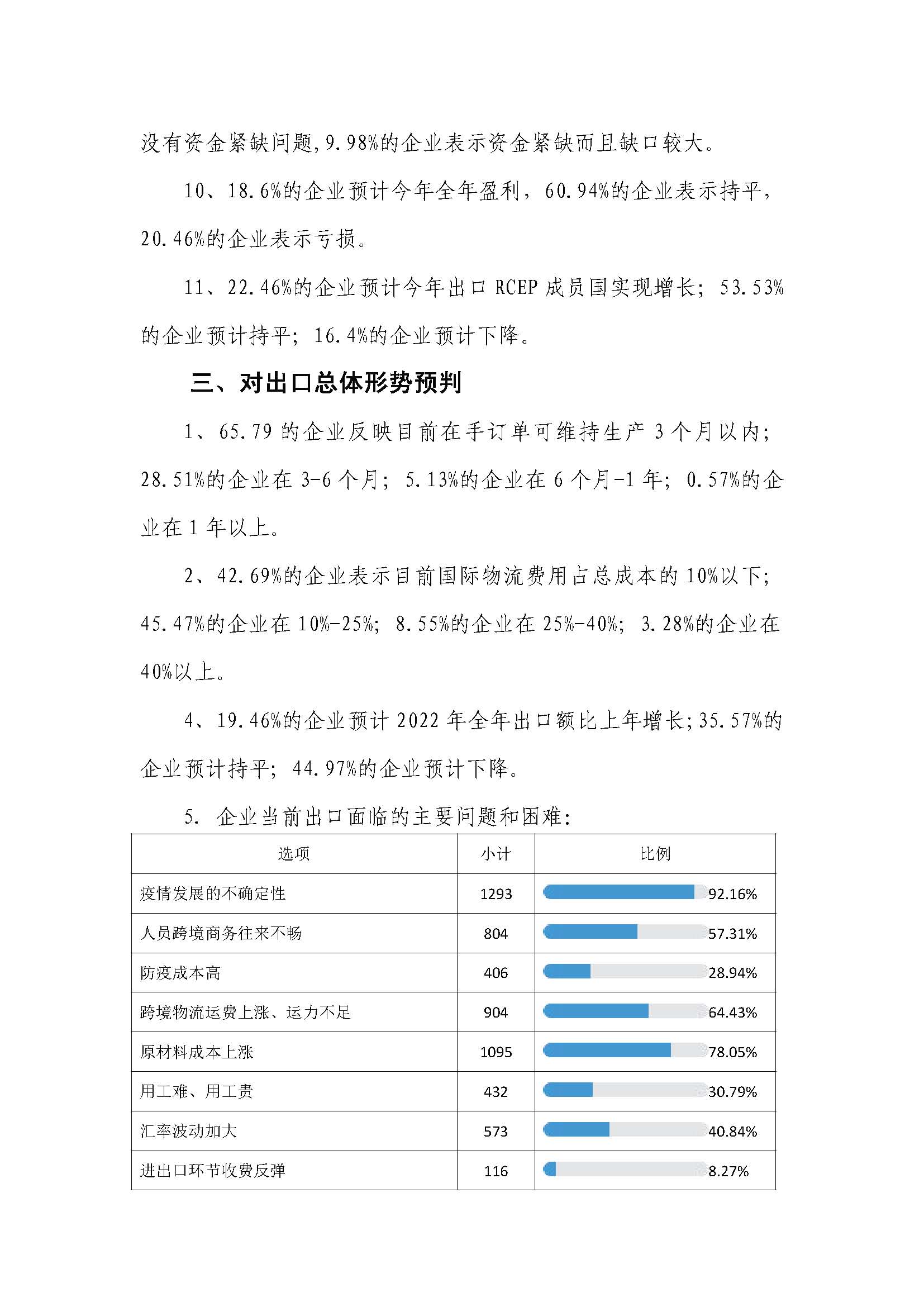 没有资金紧缺问题,9.98%的企业表示资金紧缺而且缺口较大。

10、18.6%的企业预计今年全年盈利，60.94%的企业表示持平，20.46%的企业表示亏损。

11、22.46%的企业预计今年出口 RCEP 成员国实现增长；53.53%的企业预计持平；16.4%的企业预计下降。

三、对出口总体形势预判

1、65.79 的企业反映目前在手订单可维持生产 3 个月以内；28.51%的企业在 3-6 个月；5.13%的企业在 6 个月-1 年；0.57%的企业在 1 年以上。

2、42.69%的企业表示目前国际物流费用占总成本的 10%以下；45.47%的企业在 10%-25%；8.55%的企业在 25%-40%；3.28%的企业在 40%以上。

4、19.46%的企业预计 2022 年全年出口额比上年增长;35.57%的企业预计持平；44.97%的企业预计下降。

5. 企业当前出口面临的主要问题和困难:

| 选项 | 小计 | 比例 |
|---|---|---|
| 疫情发展的不确定性 | 1293 | 92.16% |
| 人员跨境商务往来不畅 | 804 | 57.31% |
| 防疫成本高 | 406 | 28.94% |
| 跨境物流运费上涨、运力不足 | 904 | 64.43% |
| 原材料成本上涨 | 1095 | 78.05% |
| 用工难、用工贵 | 432 | 30.79% |
| 汇率波动加大 | 573 | 40.84% |
| 进出口环节收费反弹 | 116 | 8.27% |